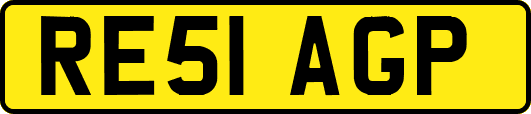 RE51 AGP